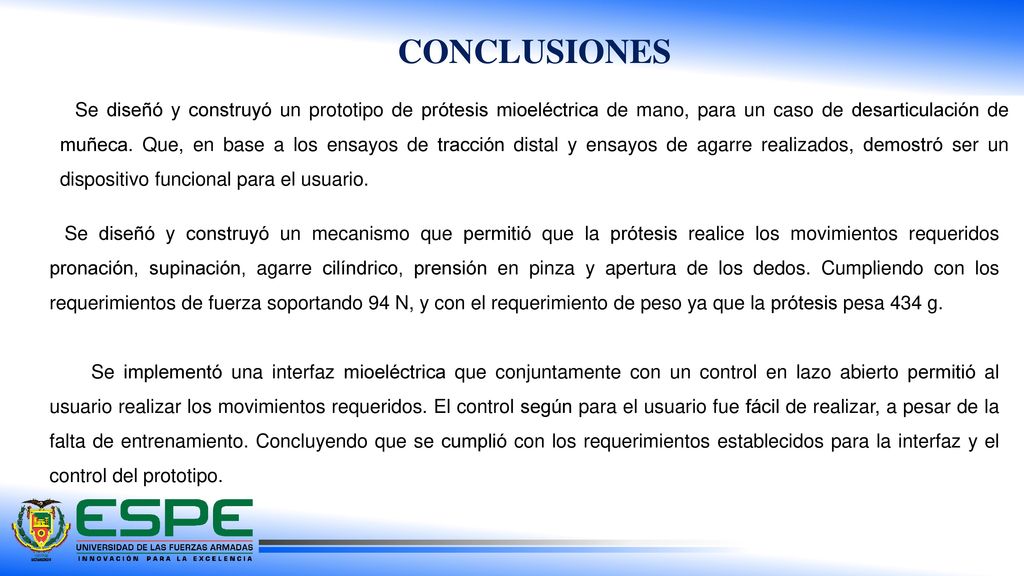 CONCLUSIONES

Se diseñó y construyó un prototipo de prótesis mioeléctrica de mano, para un caso de desarticulación de muñeca. Que, en base a los ensayos de tracción distal y ensayos de agarre realizados, demostró ser un dispositivo funcional para el usuario.

Se diseñó y construyó un mecanismo que permitió que la prótesis realice los movimientos requeridos pronación, supinación, agarre cilíndrico, prensión en pinza y apertura de los dedos. Cumpliendo con los requerimientos de fuerza soportando 94 N, y con el requerimiento de peso ya que la prótesis pesa 434 g.

Se implementó una interfaz mioeléctrica que conjuntamente con un control en lazo abierto permitió al usuario realizar los movimientos requeridos. El control según para el usuario fue fácil de realizar, a pesar de la falta de entrenamiento. Concluyendo que se cumplió con los requerimientos establecidos para la interfaz y el control del prototipo.

ESPE
UNIVERSIDAD DE LAS FUERZAS ARMADAS
INNOVACIÓN PARA LA EXCELENCIA